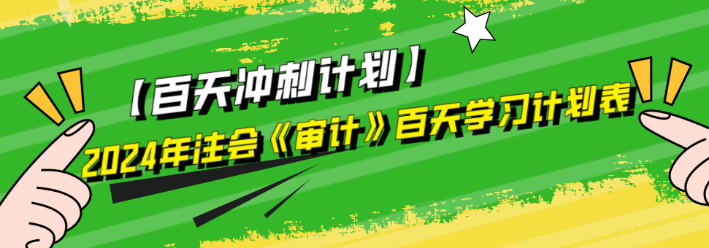 【百天冲刺计划】
2024年注会《审计》百天学习计划表